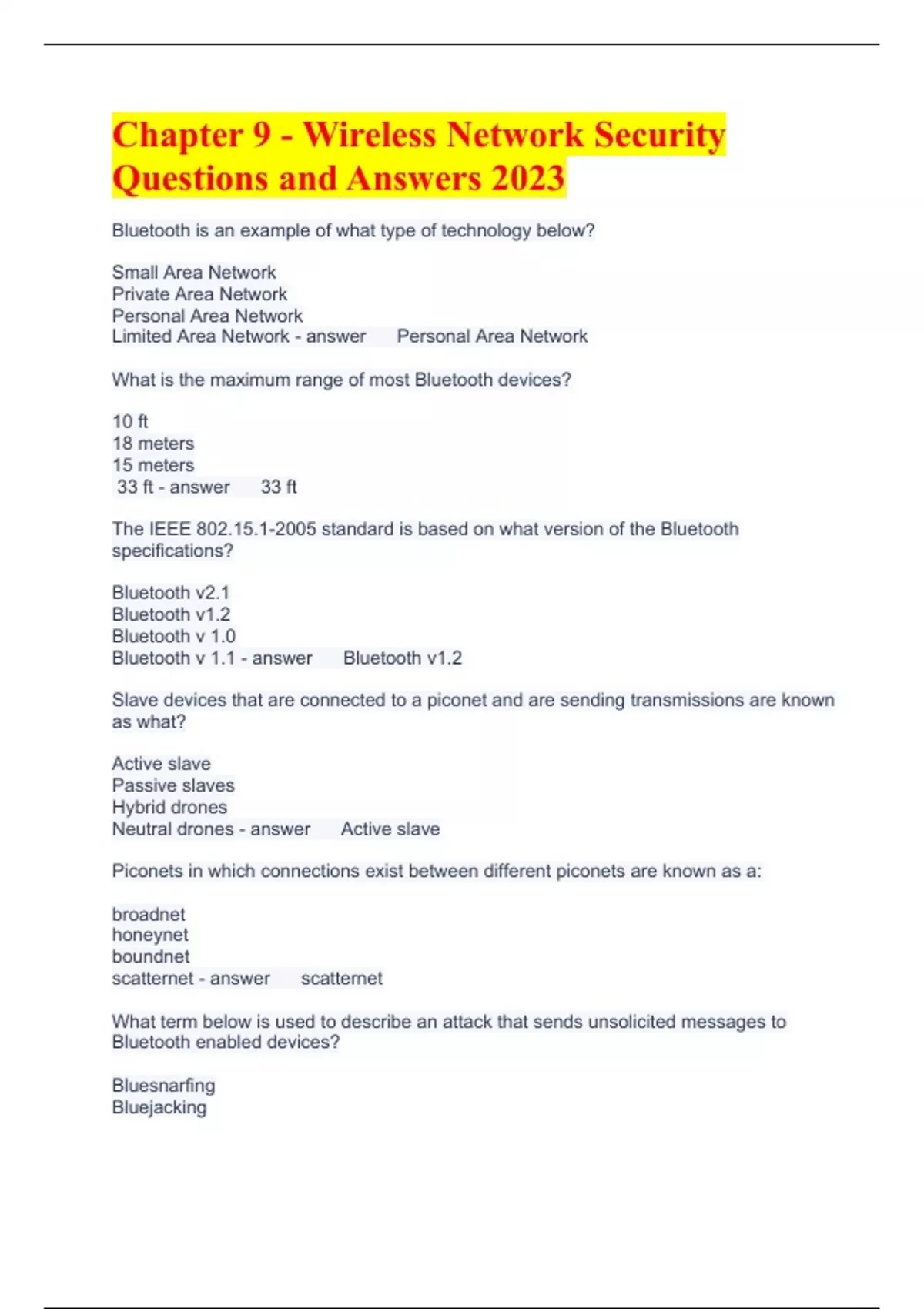 Chapter 9 - Wireless Network Security Questions and Answers 2023

Bluetooth is an example of what type of technology below?

Small Area Network
Private Area Network
Personal Area Network
Limited Area Network - answer Personal Area Network

What is the maximum range of most Bluetooth devices?

10 ft
18 meters
15 meters
33 ft - answer 33 ft

The IEEE 802.15.1-2005 standard is based on what version of the Bluetooth specifications?

Bluetooth v2.1
Bluetooth v1.2
Bluetooth v 1.0
Bluetooth v 1.1 - answer Bluetooth v1.2

Slave devices that are connected to a piconet and are sending transmissions are known as what?

Active slave
Passive slaves
Hybrid drones
Neutral drones - answer Active slave

Piconets in which connections exist between different piconets are known as a:

broadnet
honeynet
boundnet
scatternet - answer scatternet

What term below is used to describe an attack that sends unsolicited messages to Bluetooth enabled devices?

Bluesnarfing
Bluejacking